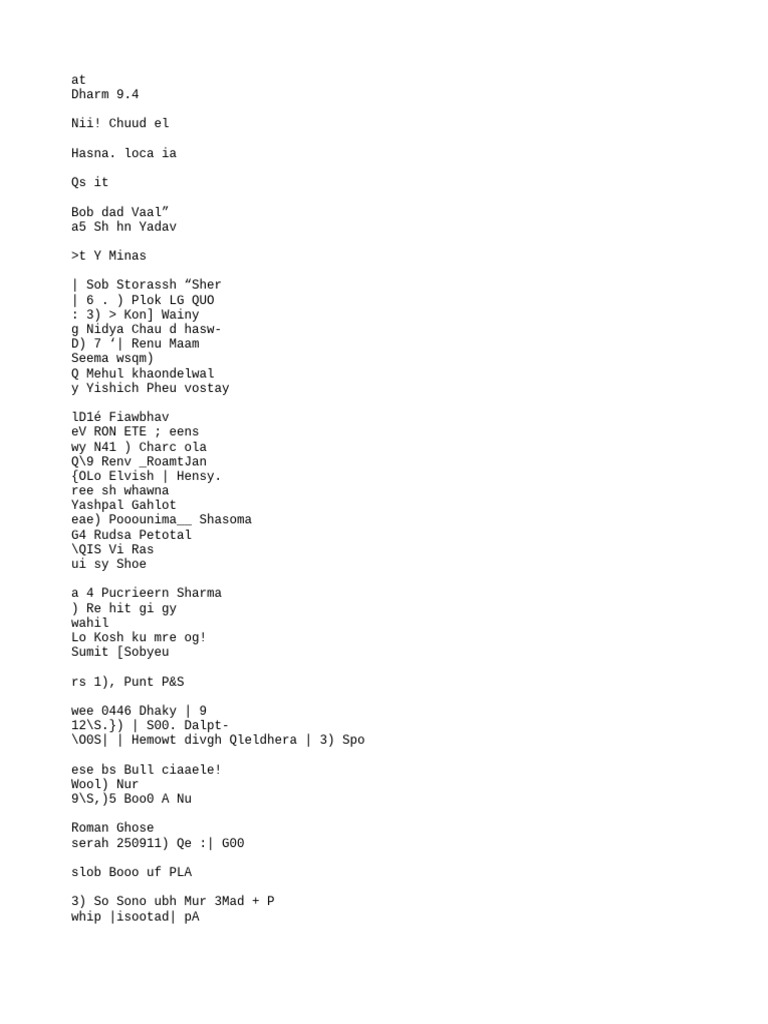 at
Dharm 9.4

Nii! Chuud el

Hasna. loca ia

Qs it

Bob dad Vaal”
a5 Sh hn Yadav

>t Y Minas

| Sob Storassh “Sher
| 6 . ) Plok LG QUO
: 3) > Kon] Wainy
g Nidya Chau d hasw-
D) 7 ‘| Renu Maam
Seema wsqm)
Q Mehul khaondelwal
y Yishich Pheu vostay

lD1é Fiawbhav
eV RON ETE ; eens
wy N41 ) Charc ola
Q\9 Renv _RoamtJan
{OLo Elvish | Hensy.
ree sh whawna
Yashpal Gahlot
eae) Pooounima__ Shasoma
G4 Rudsa Petotal
\QIS Vi Ras
ui sy Shoe

a 4 Pucrieern Sharma
) Re hit gi gy
wahil
Lo Kosh ku mre og!
Sumit [Sobyeu

rs 1), Punt P&S

wee 0446 Dhaky | 9
12\S.}) | S00. Dalpt-
\O0S| | Hemowt divgh Qleldhera | 3) Spo

ese bs Bull ciaaele!
Wool) Nur
9\S,)5 Boo0 A Nu

Roman Ghose
serah 250911) Qe :| G00

slob Booo uf PLA

3) So Sono ubh Mur 3Mad + P
whip |isootad| pA